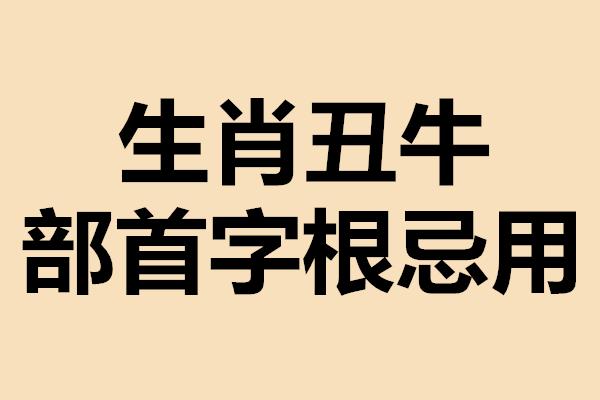 生肖丑牛
部首字根忌用